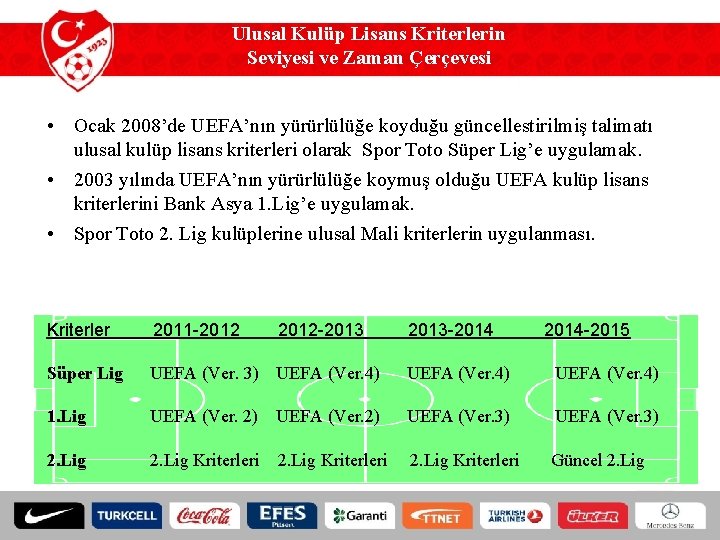 1923

Ulusal Kulüp Lisans Kriterlerin Seviyesi ve Zaman Çerçevesi

• Ocak 2008'de UEFA'nın yürürlülüğe koyduğu güncellestirilmiş talimatı ulusal kulüp lisans kriterleri olarak Spor Toto Süper Lig'e uygulamak.
• 2003 yılında UEFA'nın yürürlülüğe koymuş olduğu UEFA kulüp lisans kriterlerini Bank Asya 1.Lig'e uygulamak.
• Spor Toto 2. Lig kulüplerine ulusal Mali kriterlerin uygulanması.

| Kriterler | 2011-2012 | 2012-2013 | 2013-2014 | 2014-2015 |
|---|---|---|---|---|
| Süper Lig | UEFA (Ver. 3) | UEFA (Ver.4) | UEFA (Ver.4) | UEFA (Ver.4) |
| 1.Lig | UEFA (Ver. 2) | UEFA (Ver.2) | UEFA (Ver.3) | UEFA (Ver.3) |
| 2.Lig | 2.Lig Kriterleri | 2.Lig Kriterleri | 2.Lig Kriterleri | Güncel 2.Lig |

TURKCELL Coca-Cola EFES Pilsen Garanti TTNET TURKISH AIRLINES ÜLKER Mercedes-Benz